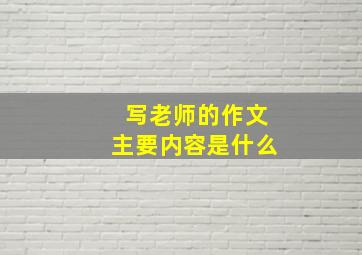 写老师的作文
主要内容是什么